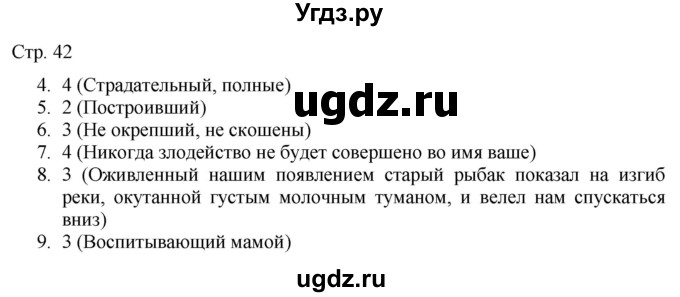 Угдз.ру

Стр. 42

4. 4 (Страдательный, полные)
5. 2 (Построивший)
6. 3 (Не окрепший, не скошены)
7. 4 (Никогда злодейство не будет совершено во имя ваше)
8. 3 (Оживленный нашим появлением старый рыбак показал на изгиб реки, окутанной густым молочным туманом, и велел нам спускаться вниз)
9. 3 (Воспитывающий мамой)

ugdz.ru

ugdz.ru